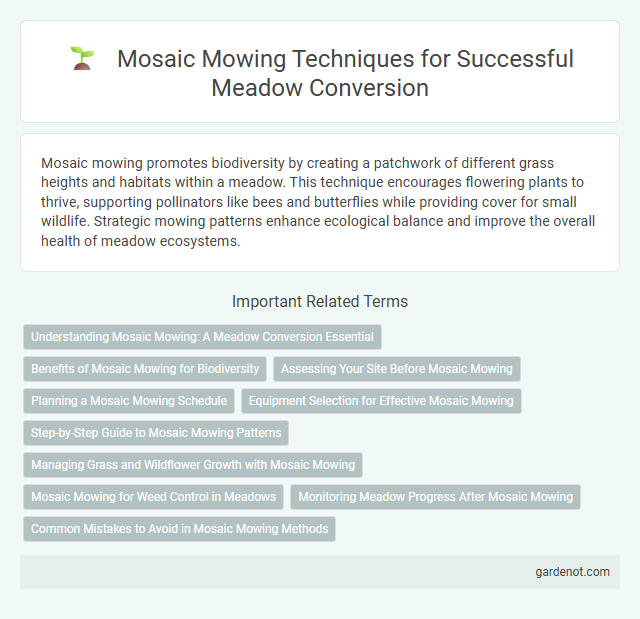 Mosaic Mowing Techniques for Successful Meadow Conversion

Mosaic mowing promotes biodiversity by creating a patchwork of different grass heights and habitats within a meadow. This technique encourages flowering plants to thrive, supporting pollinators like bees and butterflies while providing cover for small wildlife. Strategic mowing patterns enhance ecological balance and improve the overall health of meadow ecosystems.

Important Related Terms

Understanding Mosaic Mowing: A Meadow Conversion Essential

Benefits of Mosaic Mowing for Biodiversity

Assessing Your Site Before Mosaic Mowing

Planning a Mosaic Mowing Schedule

Equipment Selection for Effective Mosaic Mowing

Step-by-Step Guide to Mosaic Mowing Patterns

Managing Grass and Wildflower Growth with Mosaic Mowing

Mosaic Mowing for Weed Control in Meadows

Monitoring Meadow Progress After Mosaic Mowing

Common Mistakes to Avoid in Mosaic Mowing Methods

gardenot.com